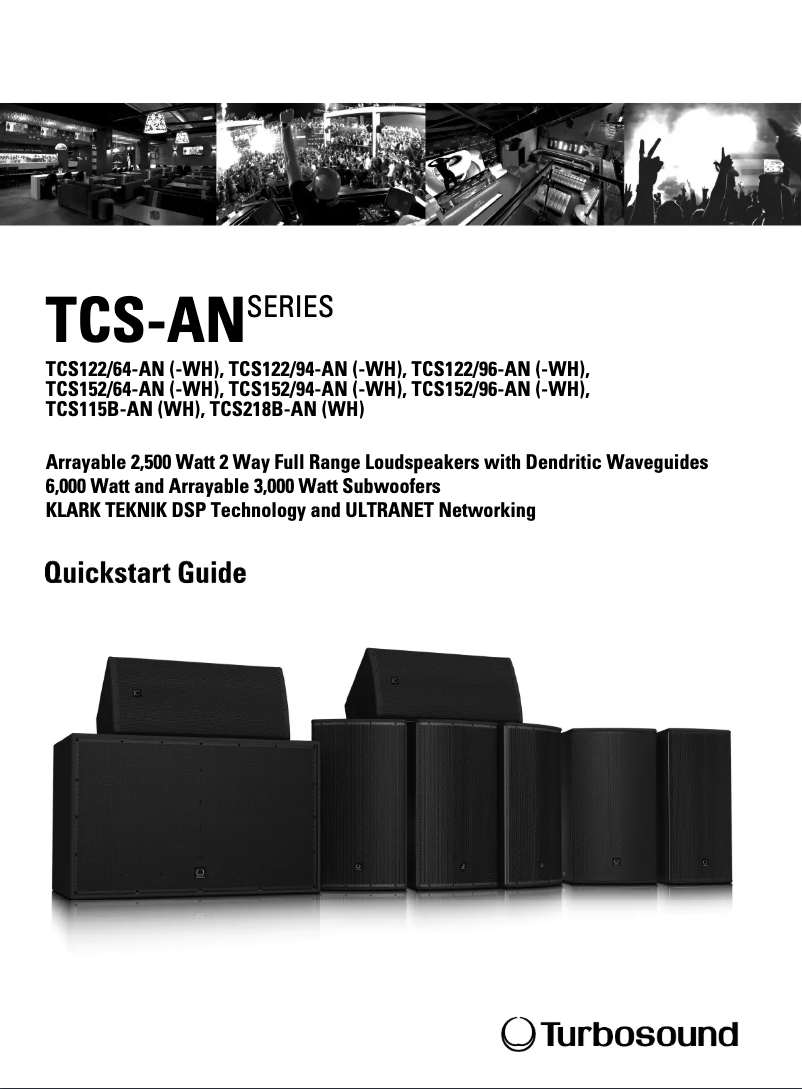 TCS-AN SERIES

TCS122/64-AN (-WH), TCS122/94-AN (-WH), TCS122/96-AN (-WH), TCS152/64-AN (-WH), TCS152/94-AN (-WH), TCS152/96-AN (-WH), TCS115B-AN (WH), TCS218B-AN (WH)

Arrayable 2,500 Watt 2 Way Full Range Loudspeakers with Dendritic Waveguides
6,000 Watt and Arrayable 3,000 Watt Subwoofers
KLARK TEKNIK DSP Technology and ULTRANET Networking

Quickstart Guide

Turbosound